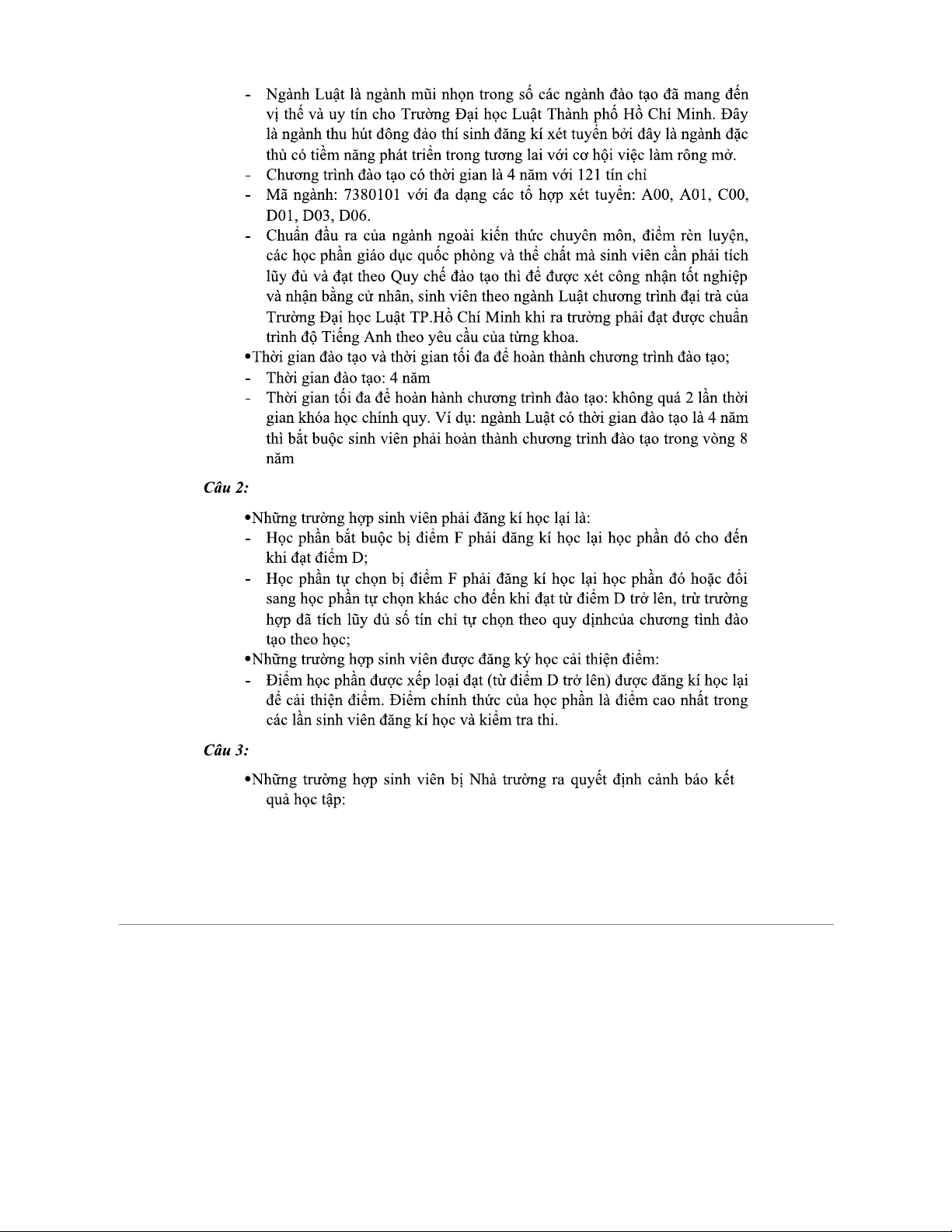 - Ngành Luật là ngành mũi nhọn trong số các ngành đào tạo đã mang đến vị thế và uy tín cho Trường Đại học Luật Thành phố Hồ Chí Minh. Đây là ngành thu hút đông đảo thí sinh đăng kí xét tuyển bởi đây là ngành đặc thù có tiềm năng phát triển trong tương lai với cơ hội việc làm rông mở.
- Chương trình đào tạo có thời gian là 4 năm với 121 tín chỉ
- Mã ngành: 7380101 với đa dạng các tổ hợp xét tuyển: A00, A01, C00, D01, D03, D06.
- Chuẩn đầu ra của ngành ngoài kiến thức chuyên môn, điểm rèn luyện, các học phần giáo dục quốc phòng và thể chất mà sinh viên cần phải tích lũy đủ và đạt theo Quy chế đào tạo thì để được xét công nhận tốt nghiệp và nhận bằng cử nhân, sinh viên theo ngành Luật chương trình đại trà của Trường Đại học Luật TP.Hồ Chí Minh khi ra trường phải đạt được chuẩn trình độ Tiếng Anh theo yêu cầu của từng khoa.
•Thời gian đào tạo và thời gian tối đa để hoàn thành chương trình đào tạo;
- Thời gian đào tạo: 4 năm
- Thời gian tối đa để hoàn hành chương trình đào tạo: không quá 2 lần thời gian khóa học chính quy. Ví dụ: ngành Luật có thời gian đào tạo là 4 năm thì bắt buộc sinh viên phải hoàn thành chương trình đào tạo trong vòng 8 năm

Câu 2:

•Những trường hợp sinh viên phải đăng kí học lại là:
- Học phần bắt buộc bị điểm F phải đăng kí học lại học phần đó cho đến khi đạt điểm D;
- Học phần tự chọn bị điểm F phải đăng kí học lại học phần đó hoặc đổi sang học phần tự chọn khác cho đến khi đạt từ điểm D trở lên, trừ trường hợp đã tích lũy đủ số tín chỉ tự chọn theo quy địnhcủa chương tình đào tạo theo học;
•Những trường hợp sinh viên được đăng ký học cải thiện điểm:
- Điểm học phần được xếp loại đạt (từ điểm D trở lên) được đăng kí học lại để cải thiện điểm. Điểm chính thức của học phần là điểm cao nhất trong các lần sinh viên đăng kí học và kiểm tra thi.

Câu 3:

•Những trường hợp sinh viên bị Nhà trường ra quyết định cảnh báo kết quả học tập: